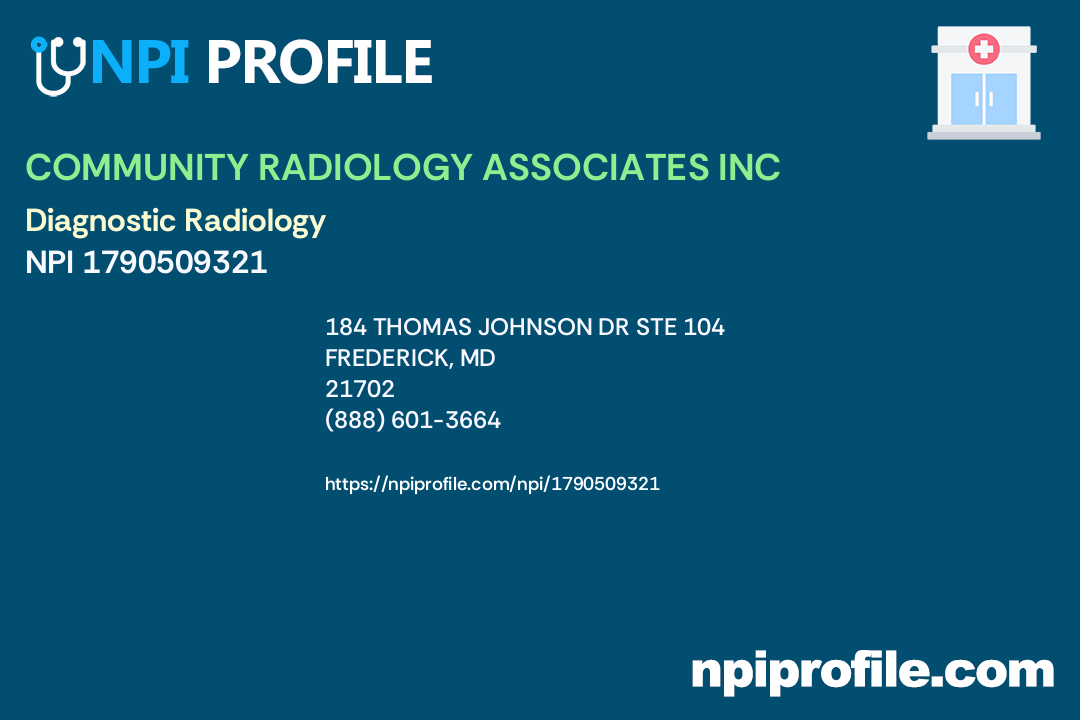 NPI PROFILE

COMMUNITY RADIOLOGY ASSOCIATES INC

Diagnostic Radiology
NPI 1790509321

184 THOMAS JOHNSON DR STE 104
FREDERICK, MD
21702
(888) 601-3664

https://npiprofile.com/npi/1790509321

npiprofile.com